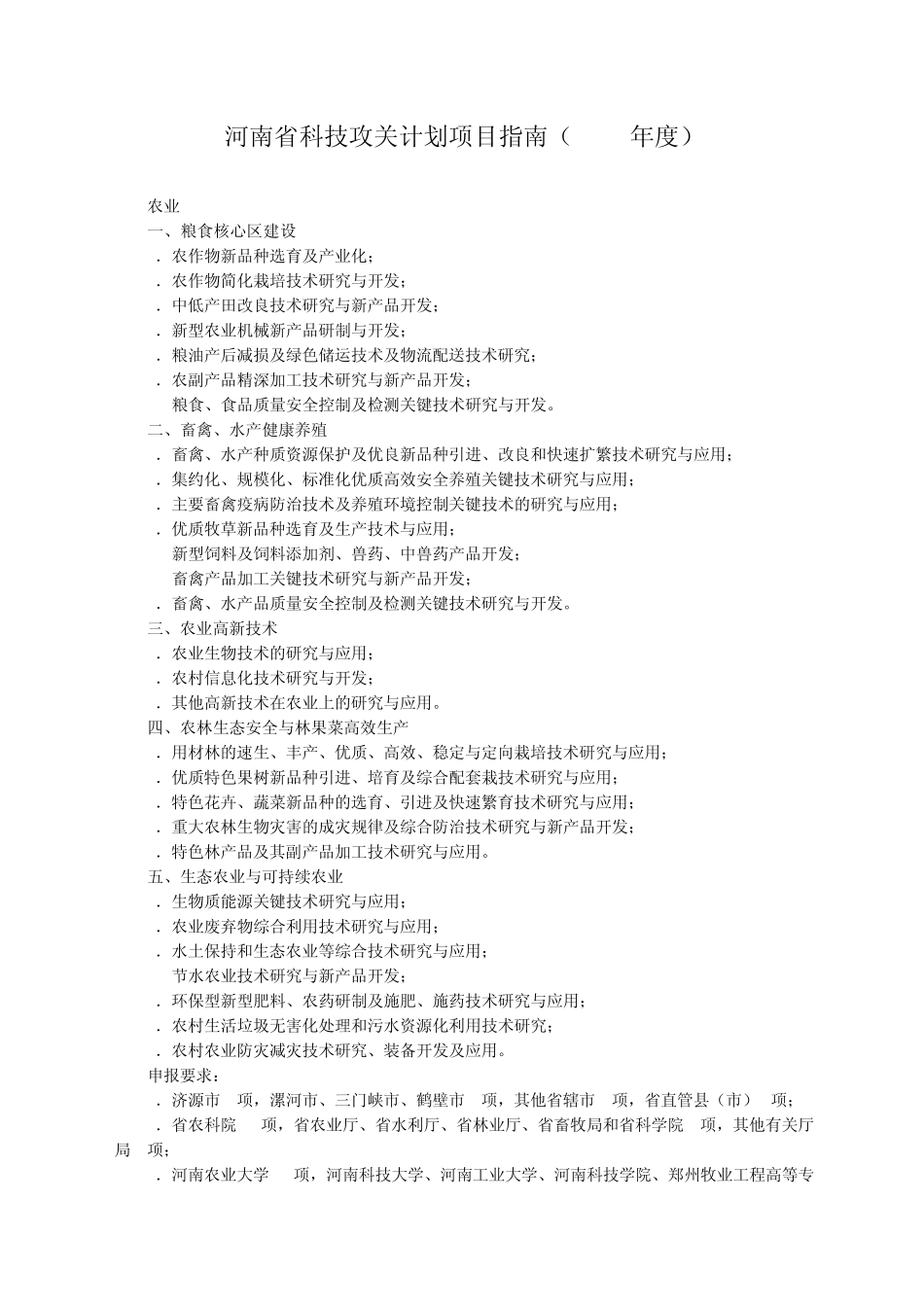 河南省科技攻关计划项目指南（ 年度）

农业
一、粮食核心区建设
．农作物新品种选育及产业化；
．农作物简化栽培技术研究与开发；
．中低产田改良技术研究与新产品开发；
．新型农业机械新产品研制与开发；
．粮油产后减损及绿色储运技术及物流配送技术研究；
．农副产品精深加工技术研究与新产品开发；
粮食、食品质量安全控制及检测关键技术研究与开发。
二、畜禽、水产健康养殖
．畜禽、水产种质资源保护及优良新品种引进、改良和快速扩繁技术研究与应用；
．集约化、规模化、标准化优质高效安全养殖关键技术研究与应用；
．主要畜禽疫病防治技术及养殖环境控制关键技术的研究与应用；
．优质牧草新品种选育及生产技术与应用；
新型饲料及饲料添加剂、兽药、中兽药产品开发；
畜禽产品加工关键技术研究与新产品开发；
．畜禽、水产品质量安全控制及检测关键技术研究与开发。
三、农业高新技术
．农业生物技术的研究与应用；
．农村信息化技术研究与开发；
．其他高新技术在农业上的研究与应用。
四、农林生态安全与林果菜高效生产
．用材林的速生、丰产、优质、高效、稳定与定向栽培技术研究与应用；
．优质特色果树新品种引进、培育及综合配套栽技术研究与应用；
．特色花卉、蔬菜新品种的选育、引进及快速繁育技术研究与应用；
．重大农林生物灾害的成灾规律及综合防治技术研究与新产品开发；
．特色林产品及其副产品加工技术研究与应用。
五、生态农业与可持续农业
．生物质能源关键技术研究与应用；
．农业废弃物综合利用技术研究与应用；
．水土保持和生态农业等综合技术研究与应用；
节水农业技术研究与新产品开发；
．环保型新型肥料、农药研制及施肥、施药技术研究与应用；
．农村生活垃圾无害化处理和污水资源化利用技术研究；
．农村农业防灾减灾技术研究、装备开发及应用。
申报要求：
．济源市 项，漯河市、三门峡市、鹤壁市 项，其他省辖市 项，省直管县（市） 项；
．省农科院 项，省农业厅、省水利厅、省林业厅、省畜牧局和省科学院 项，其他有关厅局 项；
．河南农业大学 项，河南科技大学、河南工业大学、河南科技学院、郑州牧业工程高等专